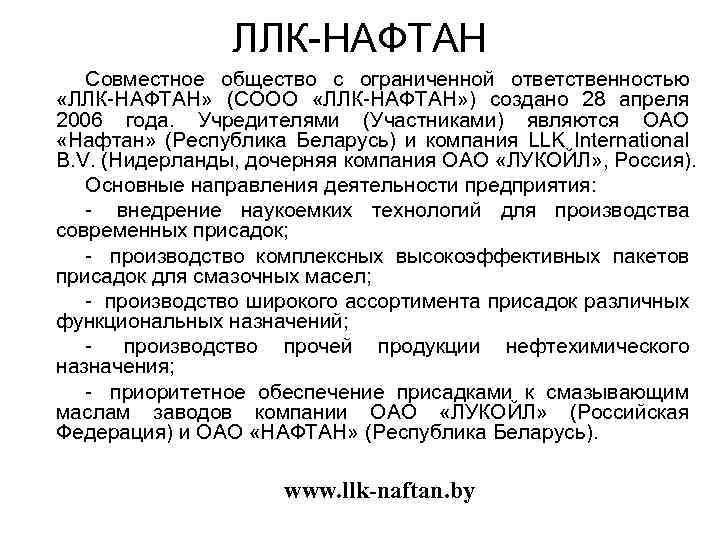 ЛЛК-НАФТАН

Совместное общество с ограниченной ответственностью «ЛЛК-НАФТАН» (СООО «ЛЛК-НАФТАН») создано 28 апреля 2006 года. Учредителями (Участниками) являются ОАО «Нафтан» (Республика Беларусь) и компания LLK International B.V. (Нидерланды, дочерняя компания ОАО «ЛУКОЙЛ», Россия).

Основные направления деятельности предприятия:

- внедрение наукоемких технологий для производства современных присадок;

- производство комплексных высокоэффективных пакетов присадок для смазочных масел;

- производство широкого ассортимента присадок различных функциональных назначений;

- производство прочей продукции нефтехимического назначения;

- приоритетное обеспечение присадками к смазывающим маслам заводов компании ОАО «ЛУКОЙЛ» (Российская Федерация) и ОАО «НАФТАН» (Республика Беларусь).

www.llk-naftan.by